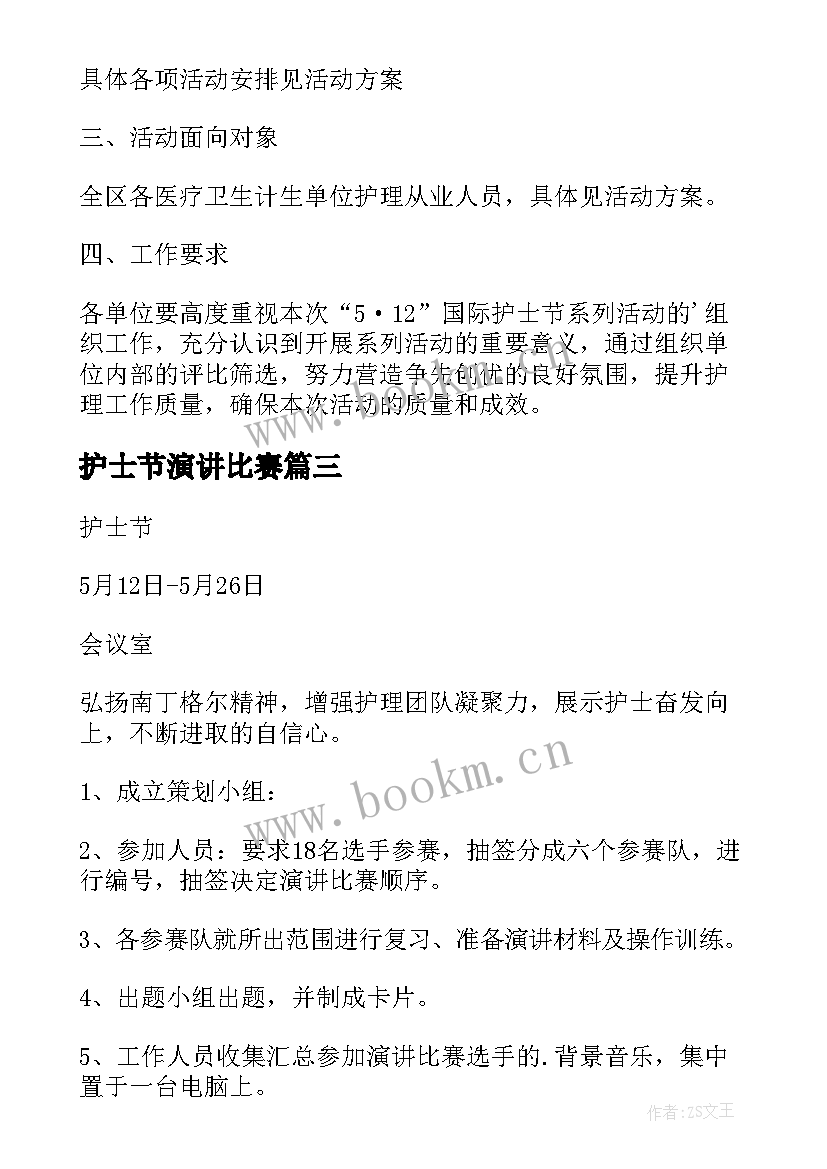 具体各项活动安排见活动方案

三、活动面向对象

全区各医疗卫生计生单位护理从业人员，具体见活动方案。

四、工作要求

各单位要高度重视本次“5·12”国际护士节系列活动的'组织工作，充分认识到开展系列活动的重要意义，通过组织单位内部的评比筛选，努力营造争先创优的良好氛围，提升护理工作质量，确保本次活动的质量和成效。

护士节演讲比赛篇三

护士节

5月12日-5月26日

会议室

弘扬南丁格尔精神，增强护理团队凝聚力，展示护士奋发向上，不断进取的自信心。

1、成立策划小组：

2、参加人员：要求18名选手参赛，抽签分成六个参赛队，进行编号，抽签决定演讲比赛顺序。

3、各参赛队就所出范围进行复习、准备演讲材料及操作训练。

4、出题小组出题，并制成卡片。

5、工作人员收集汇总参加演讲比赛选手的.背景音乐，集中置于一台电脑上。

www.bookm.cn

作者：ZS文王